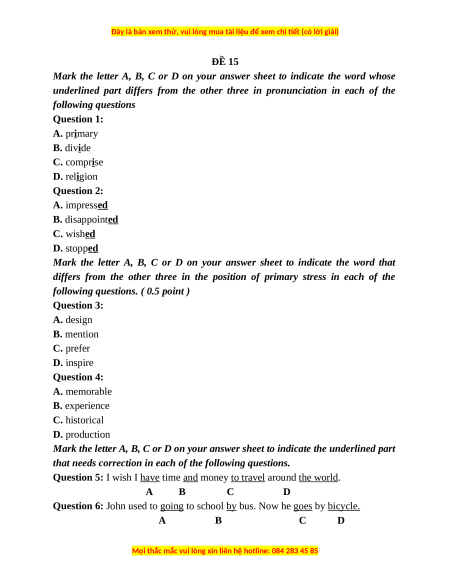 Đây là bản xem thử, vui lòng mua tài liệu để xem chi tiết (có lời giải)

ĐỀ 15

Mark the letter A, B, C or D on your answer sheet to indicate the word whose underlined part differs from the other three in pronunciation in each of the following questions

Question 1:
A. primary
B. divide
C. comprise
D. religion

Question 2:
A. impressed
B. disappointed
C. wished
D. stopped

Mark the letter A, B, C or D on your answer sheet to indicate the word that differs from the other three in the position of primary stress in each of the following questions. ( 0.5 point )

Question 3:
A. design
B. mention
C. prefer
D. inspire

Question 4:
A. memorable
B. experience
C. historical
D. production

Mark the letter A, B, C or D on your answer sheet to indicate the underlined part that needs correction in each of the following questions.

Question 5: I wish I have time and money to travel around the world.
A B C D

Question 6: John used to going to school by bus. Now he goes by bicycle.
A B C D

Mọi thắc mắc vui lòng xin liên hệ hotline: 084 283 45 85